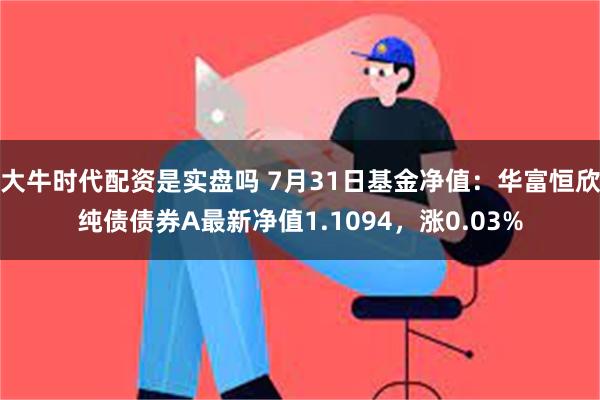 大牛时代配资是实盘吗 7月31日基金净值：华富恒欣纯债债券A最新净值1.1094，涨0.03%